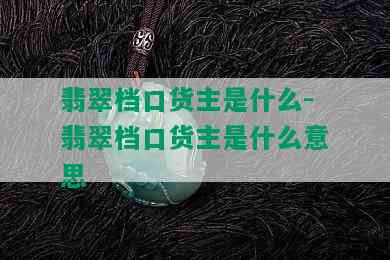 翡翠档口货主是什么-翡翠档口货主是什么意思